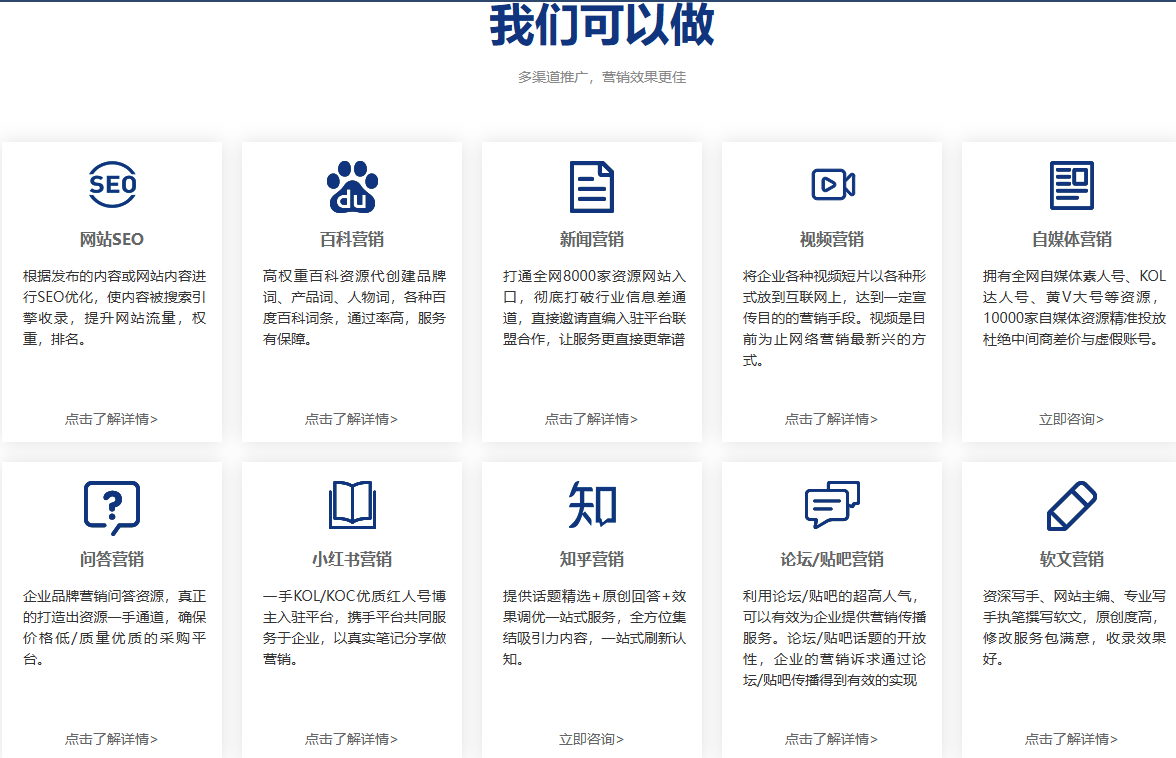 我们可以做

多渠道推广，营销效果更佳

SEO

网站SEO

根据发布的内容或网站内容进行SEO优化，使内容被搜索引擎收录，提升网站流量，权重，排名。

点击了解详情>

du

百科营销

高权重百科资源代创建品牌词、产品词、人物词，各种百度百科词条，通过率高，服务有保障。

点击了解详情>

新闻营销

打通全网8000家资源网站入口，彻底打破行业信息差通道，直接邀请直编入驻平台联盟合作，让服务更直接更靠谱

点击了解详情>

视频营销

将企业各种视频短片以各种形式放到互联网上，达到一定宣传目的的营销手段。视频是目前为止网络营销最新兴的方式。

点击了解详情>

自媒体营销

拥有全网自媒体素人号、KOL达人号、黄V大号等资源，10000家自媒体资源精准投放杜绝中间商差价与虚假账号。

立即咨询>

问答营销

企业品牌营销问答资源，真正的打造出资源一手通道，确保价格低/质量优质的采购平台。

点击了解详情>

小红书营销

一手KOL/KOC优质红人号博主入驻平台，携手平台共同服务于企业，以真实笔记分享做营销。

点击了解详情>

知

知乎营销

提供话题精选+原创回答+效果调优一站式服务，全方位集结吸引力内容，一站式刷新认知。

立即咨询>

论坛/贴吧营销

利用论坛/贴吧的超高人气，可以有效为企业提供营销传播服务。论坛/贴吧话题的开放性，企业的营销诉求通过论坛/贴吧传播得到有效的实现

点击了解详情>

软文营销

资深写手、网站主编、专业写手执笔撰写软文，原创度高，修改服务包满意，收录效果好。

点击了解详情>